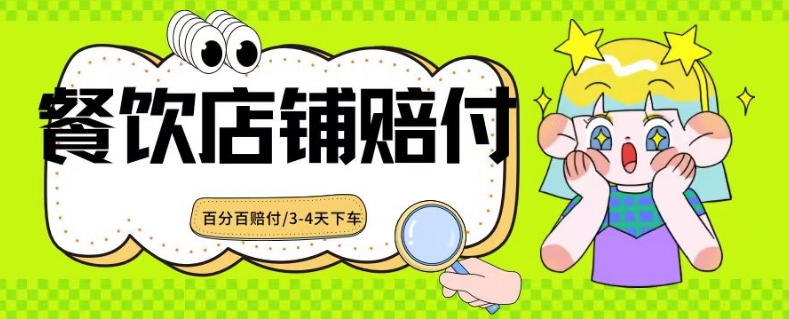 餐饮店铺赔付

百分百赔付/3-4天下车